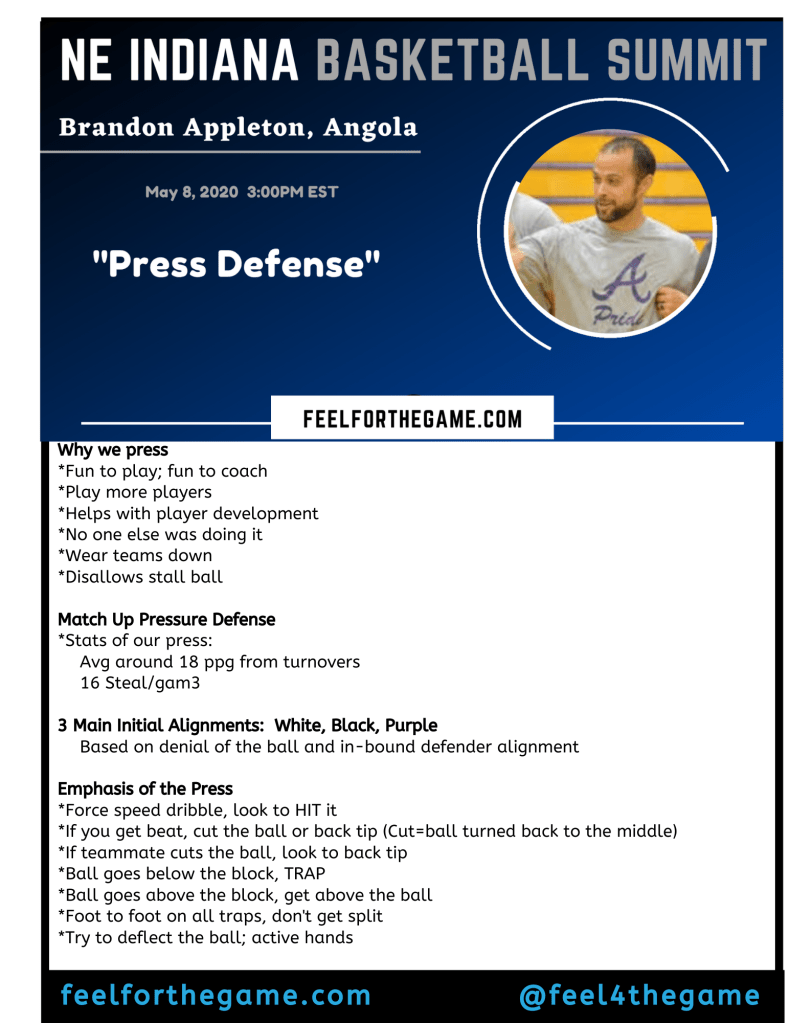 NE INDIANA BASKETBALL SUMMIT

Brandon Appleton, Angola

May 8, 2020 3:00PM EST

"Press Defense"

FEELFORTHEGAME.COM

Why we press
*Fun to play; fun to coach
*Play more players
*Helps with player development
*No one else was doing it
*Wear teams down
*Disallows stall ball

Match Up Pressure Defense
*Stats of our press:
Avg around 18 ppg from turnovers
16 Steal/gam3

3 Main Initial Alignments: White, Black, Purple
Based on denial of the ball and in-bound defender alignment

Emphasis of the Press
*Force speed dribble, look to HIT it
*If you get beat, cut the ball or back tip (Cut=ball turned back to the middle)
*If teammate cuts the ball, look to back tip
*Ball goes below the block, TRAP
*Ball goes above the block, get above the ball
*Foot to foot on all traps, don't get split
*Try to deflect the ball; active hands

feelforthegame.com @feel4thegame